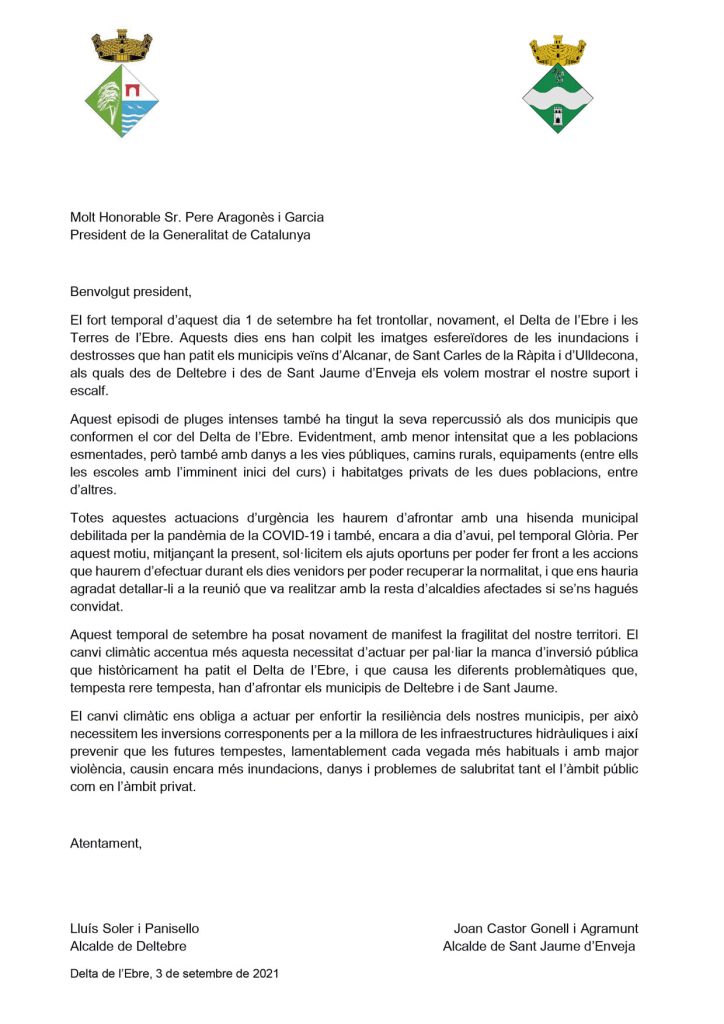 Molt Honorable Sr. Pere Aragonès i Garcia
President de la Generalitat de Catalunya

Benvolgut president,

El fort temporal d'aquest dia 1 de setembre ha fet trontollar, novament, el Delta de l'Ebre i les Terres de l'Ebre. Aquests dies ens han colpit les imatges esfereïdores de les inundacions i destrosses que han patit els municipis veïns d'Alcanar, de Sant Carles de la Ràpita i d'Ulldecona, als quals des de Deltebre i des de Sant Jaume d'Enveja els volem mostrar el nostre suport i escalf.

Aquest episodi de pluges intenses també ha tingut la seva repercussió als dos municipis que conformen el cor del Delta de l'Ebre. Evidentment, amb menor intensitat que a les poblacions esmentades, però també amb danys a les vies públiques, camins rurals, equipaments (entre ells les escoles amb l'imminent inici del curs) i habitatges privats de les dues poblacions, entre d'altres.

Totes aquestes actuacions d'urgència les haurem d'afrontar amb una hisenda municipal debilitada per la pandèmia de la COVID-19 i també, encara a dia d'avui, pel temporal Glòria. Per aquest motiu, mitjançant la present, sol·licitem els ajuts oportuns per poder fer front a les accions que haurem d'efectuar durant els dies venidors per poder recuperar la normalitat, i que ens hauria agradat detallar-li a la reunió que va realitzar amb la resta d'alcaldies afectades si se'ns hagués convidat.

Aquest temporal de setembre ha posat novament de manifest la fragilitat del nostre territori. El canvi climàtic accentua més aquesta necessitat d'actuar per pal·liar la manca d'inversió pública que històricament ha patit el Delta de l'Ebre, i que causa les diferents problemàtiques que, tempesta rere tempesta, han d'afrontar els municipis de Deltebre i de Sant Jaume.

El canvi climàtic ens obliga a actuar per enfortir la resiliència dels nostres municipis, per això necessitem les inversions corresponents per a la millora de les infraestructures hidràuliques i així prevenir que les futures tempestes, lamentablement cada vegada més habituals i amb major violència, causin encara més inundacions, danys i problemes de salubritat tant el l'àmbit públic com en l'àmbit privat.

Atentament,

Lluís Soler i Panisello
Alcalde de Deltebre

Joan Castor Gonell i Agramunt
Alcalde de Sant Jaume d'Enveja

Delta de l'Ebre, 3 de setembre de 2021